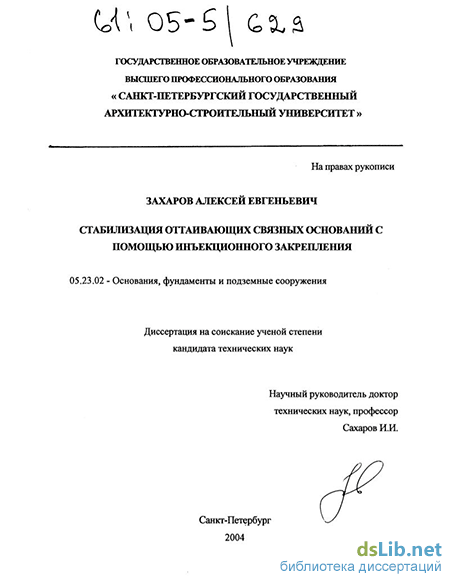 61:05-5/629

ГОСУДАРСТВЕННОЕ ОБРАЗОВАТЕЛЬНОЕ УЧРЕЖДЕНИЕ
ВЫСШЕГО ПРОФЕССИОНАЛЬНОГО ОБРАЗОВАНИЯ
« САНКТ-ПЕТЕРБУРГСКИЙ ГОСУДАРСТВЕННЫЙ
АРХИТЕКТУРНО-СТРОИТЕЛЬНЫЙ УНИВЕРСИТЕТ »

На правах рукописи

ЗАХАРОВ АЛЕКСЕЙ ЕВГЕНЬЕВИЧ

СТАБИЛИЗАЦИЯ ОТТАИВАЮЩИХ СВЯЗНЫХ ОСНОВАНИЙ С ПОМОЩЬЮ ИНЪЕКЦИОННОГО ЗАКРЕПЛЕНИЯ

05.23.02 - Основания, фундаменты и подземные сооружения

Диссертация на соискание ученой степени
кандидата технических наук

Научный руководитель доктор
технических наук, профессор
Сахаров И.И.

Санкт-Петербург
2004

dsLib.net
библиотека диссертаций